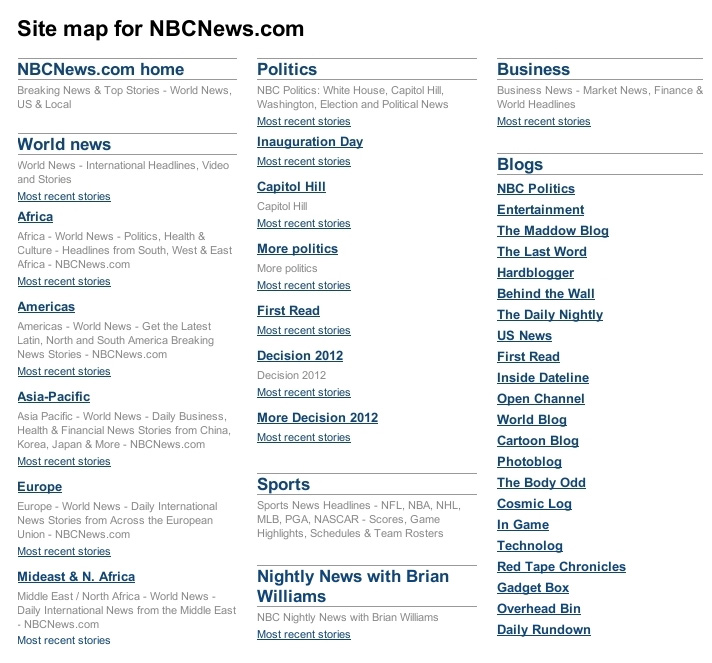 Site map for NBCNews.com

NBCNews.com home

Breaking News & Top Stories - World News, US & Local

World news

World News - International Headlines, Video and Stories

Most recent stories

Africa

Africa - World News - Politics, Health & Culture - Headlines from South, West & East Africa - NBCNews.com

Most recent stories

Americas

Americas - World News - Get the Latest Latin, North and South America Breaking News Stories - NBCNews.com

Most recent stories

Asia-Pacific

Asia Pacific - World News - Daily Business, Health & Financial News Stories from China, Korea, Japan & More - NBCNews.com

Most recent stories

Europe

Europe - World News - Daily International News Stories from Across the European Union - NBCNews.com

Most recent stories

Mideast & N. Africa

Middle East / North Africa - World News - Daily International News from the Middle East - NBCNews.com

Most recent stories

Politics

NBC Politics: White House, Capitol Hill, Washington, Election and Political News

Most recent stories

Inauguration Day

Most recent stories

Capitol Hill

Capitol Hill

Most recent stories

More politics

More politics

Most recent stories

First Read

Most recent stories

Decision 2012

Decision 2012

Most recent stories

More Decision 2012

Most recent stories

Sports

Sports News Headlines - NFL, NBA, NHL, MLB, PGA, NASCAR - Scores, Game Highlights, Schedules & Team Rosters

Nightly News with Brian Williams

NBC Nightly News with Brian Williams

Most recent stories

Business

Business News - Market News, Finance & World Headlines

Most recent stories

Blogs

NBC Politics
Entertainment
The Maddow Blog
The Last Word
Hardblogger
Behind the Wall
The Daily Nightly
US News
First Read
Inside Dateline
Open Channel
World Blog
Cartoon Blog
Photoblog
The Body Odd
Cosmic Log
In Game
Technolog
Red Tape Chronicles
Gadget Box
Overhead Bin
Daily Rundown